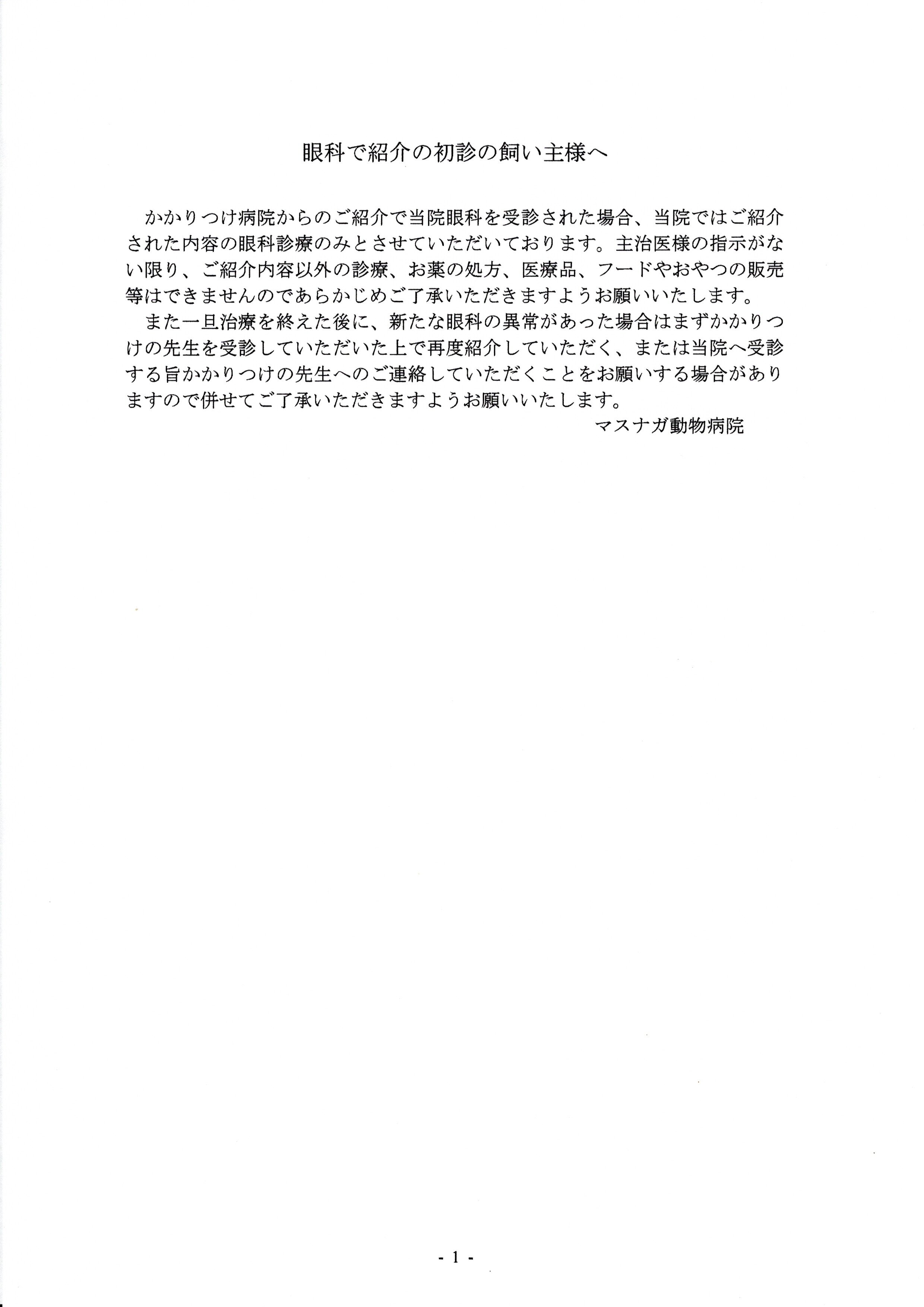 眼科で紹介の初診の飼い主様へ

かかりつけ病院からのご紹介で当院眼科を受診された場合、当院ではご紹介された内容の眼科診療のみとさせていただいております。主治医様の指示がない限り、ご紹介内容以外の診療、お薬の処方、医療品、フードやおやつの販売等はできませんのであらかじめご了承いただきますようお願いいたします。

また一旦治療を終えた後に、新たな眼科の異常があった場合はまずかかりつけの先生を受診していただいた上で再度紹介していただく、または当院へ受診する旨かかりつけの先生へのご連絡していただくことをお願いする場合がありますので併せてご了承いただきますようお願いいたします。

マスナガ動物病院

- 1 -